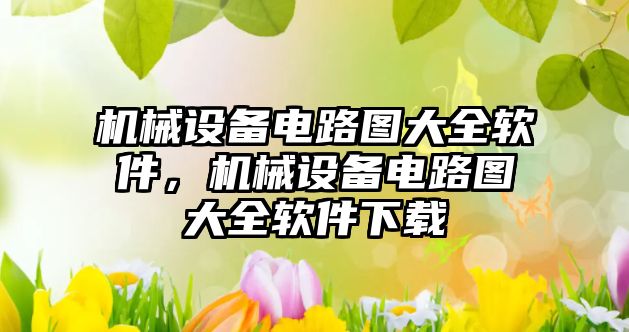 机械设备电路图大全软件，机械设备电路图大全软件下载